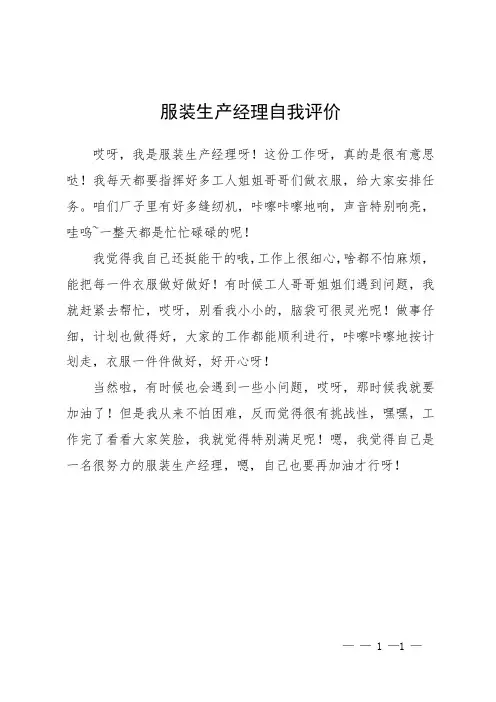 服装生产经理自我评价

哎呀，我是服装生产经理呀！这份工作呀，真的是很有意思哒！我每天都要指挥好多工人姐姐哥哥们做衣服，给大家安排任务。咱们厂子里有好多缝纫机，咔嚓咔嚓地响，声音特别响亮，哇呜~一整天都是忙忙碌碌的呢！

我觉得我自己还挺能干的哦，工作上很细心，啥都不怕麻烦，能把每一件衣服做好做好！有时候工人哥哥姐姐们遇到问题，我就赶紧去帮忙，哎呀，别看我小小的，脑袋可很灵光呢！做事仔细，计划也做得好，大家的工作都能顺利进行，咔嚓咔嚓地按计划走，衣服一件件做好，好开心呀！

当然啦，有时候也会遇到一些小问题，哎呀，那时候我就要加油了！但是我从来不怕困难，反而觉得很有挑战性，嘿嘿，工作完了看看大家笑脸，我就觉得特别满足呢！嗯，我觉得自己是一名很努力的服装生产经理，嗯，自己也要再加油才行呀！

— — 1 —1 —